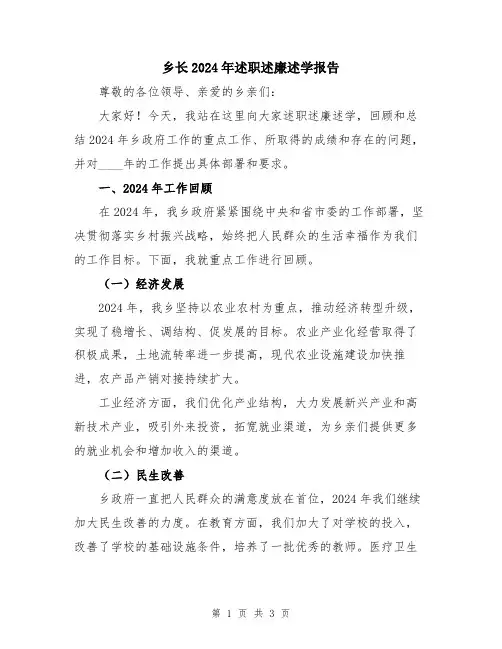 乡长2024年述职述廉述学报告

尊敬的各位领导、亲爱的乡亲们:

大家好!今天,我站在这里向大家述职述廉述学,回顾和总结2024年乡政府工作的重点工作、所取得的成绩和存在的问题,并对____年的工作提出具体部署和要求。

一、2024年工作回顾

在2024年,我乡政府紧紧围绕中央和省市委的工作部署,坚决贯彻落实乡村振兴战略,始终把人民群众的生活幸福作为我们的工作目标。下面,我就重点工作进行回顾。

(一)经济发展

2024年,我乡坚持以农业农村为重点,推动经济转型升级,实现了稳增长、调结构、促发展的目标。农业产业化经营取得了积极成果,土地流转率进一步提高,现代农业设施建设加快推进,农产品产销对接持续扩大。

工业经济方面,我们优化产业结构,大力发展新兴产业和高新技术产业,吸引外来投资,拓宽就业渠道,为乡亲们提供更多的就业机会和增加收入的渠道。

(二)民生改善

乡政府一直把人民群众的满意度放在首位,2024年我们继续加大民生改善的力度。在教育方面,我们加大了对学校的投入,改善了学校的基础设施条件,培养了一批优秀的教师。医疗卫生

第 1 页 共 3 页